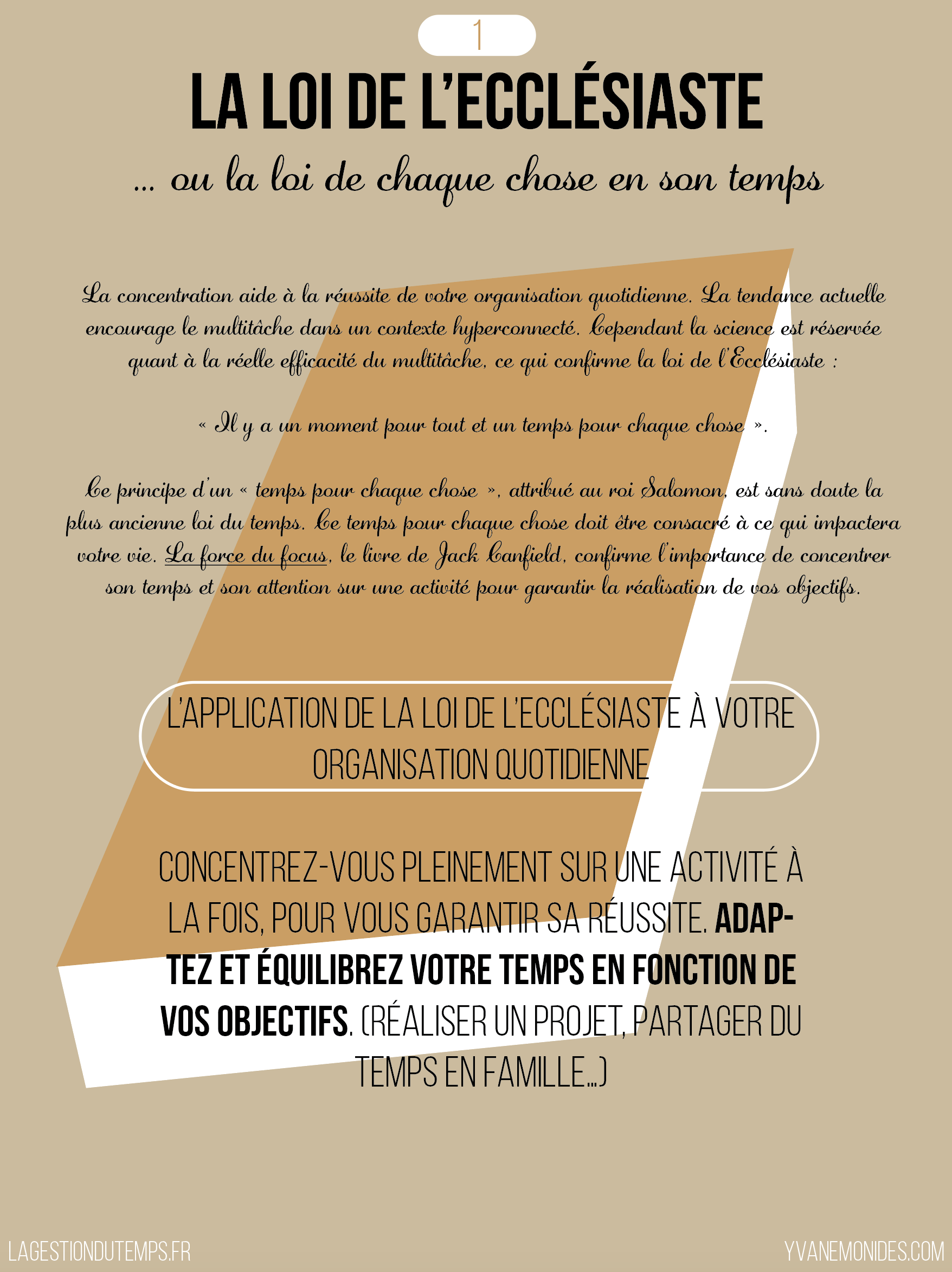 1

LA LOI DE L'ECCLÉSIASTE

... ou la loi de chaque chose en son temps

La concentration aide à la réussite de votre organisation quotidienne. La tendance actuelle encourage le multitâche dans un contexte hyperconnecté. Cependant la science est réservée quant à la réelle efficacité du multitâche, ce qui confirme la loi de l'Ecclésiaste :

« Il y a un moment pour tout et un temps pour chaque chose ».

Ce principe d'un « temps pour chaque chose », attribué au roi Salomon, est sans doute la plus ancienne loi du temps. Ce temps pour chaque chose doit être consacré à ce qui impactera votre vie. La force du focus, le livre de Jack Canfield, confirme l'importance de concentrer son temps et son attention sur une activité pour garantir la réalisation de vos objectifs.

L'APPLICATION DE LA LOI DE L'ECCLÉSIASTE À VOTRE ORGANISATION QUOTIDIENNE

CONCENTREZ-VOUS PLEINEMENT SUR UNE ACTIVITÉ À LA FOIS, POUR VOUS GARANTIR SA RÉUSSITE. ADAPTEZ ET ÉQUILIBREZ VOTRE TEMPS EN FONCTION DE VOS OBJECTIFS. (RÉALISER UN PROJET, PARTAGER DU TEMPS EN FAMILLE...)

LAGESTIONDUTEMPS.FR

YVANEMONIDES.COM